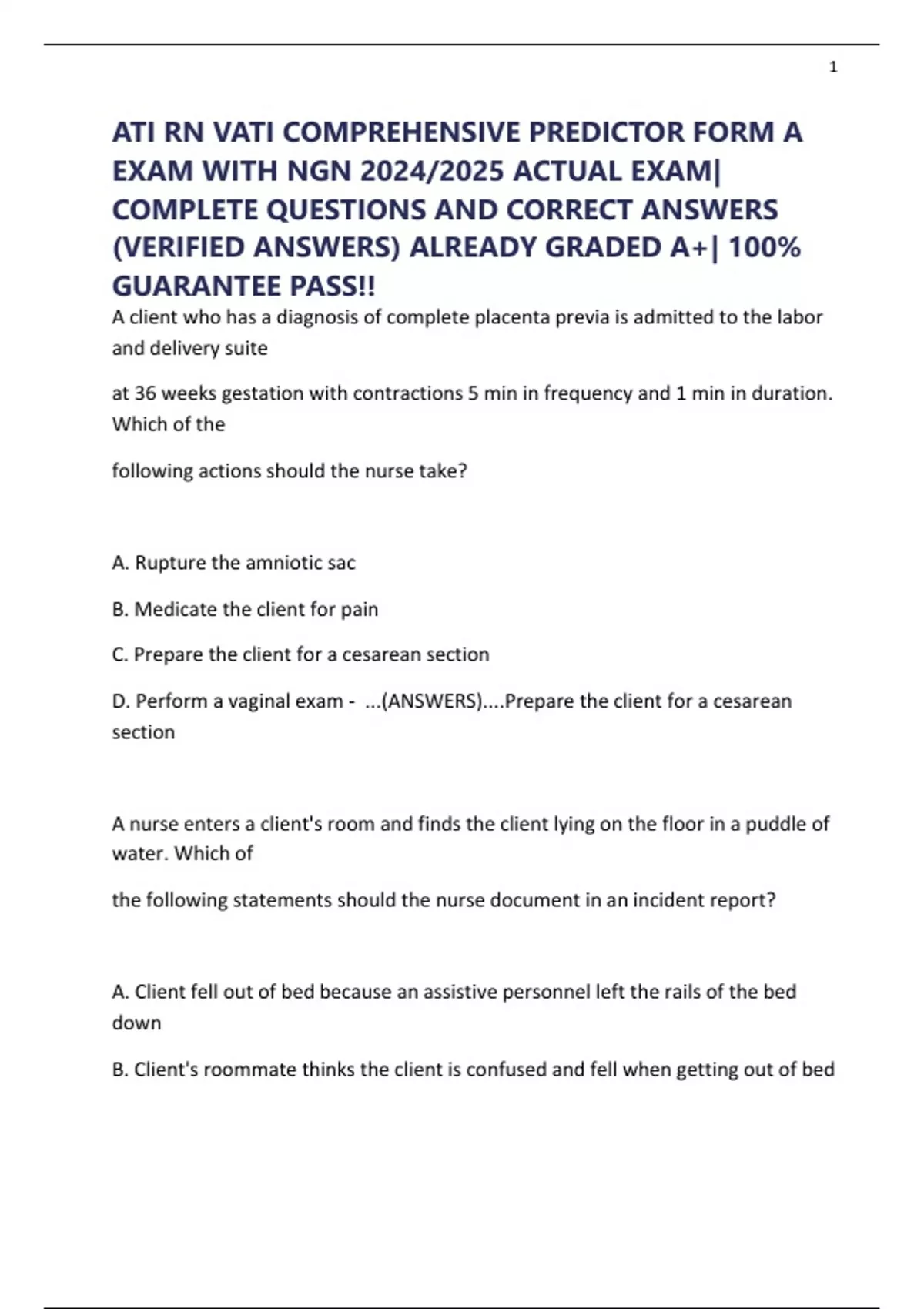 1

ATI RN VATI COMPREHENSIVE PREDICTOR FORM A EXAM WITH NGN 2024/2025 ACTUAL EXAM| COMPLETE QUESTIONS AND CORRECT ANSWERS (VERIFIED ANSWERS) ALREADY GRADED A+| 100% GUARANTEE PASS!!

A client who has a diagnosis of complete placenta previa is admitted to the labor and delivery suite

at 36 weeks gestation with contractions 5 min in frequency and 1 min in duration. Which of the

following actions should the nurse take?

A. Rupture the amniotic sac

B. Medicate the client for pain

C. Prepare the client for a cesarean section

D. Perform a vaginal exam - ...(ANSWERS)....Prepare the client for a cesarean section

A nurse enters a client's room and finds the client lying on the floor in a puddle of water. Which of

the following statements should the nurse document in an incident report?

A. Client fell out of bed because an assistive personnel left the rails of the bed down

B. Client's roommate thinks the client is confused and fell when getting out of bed